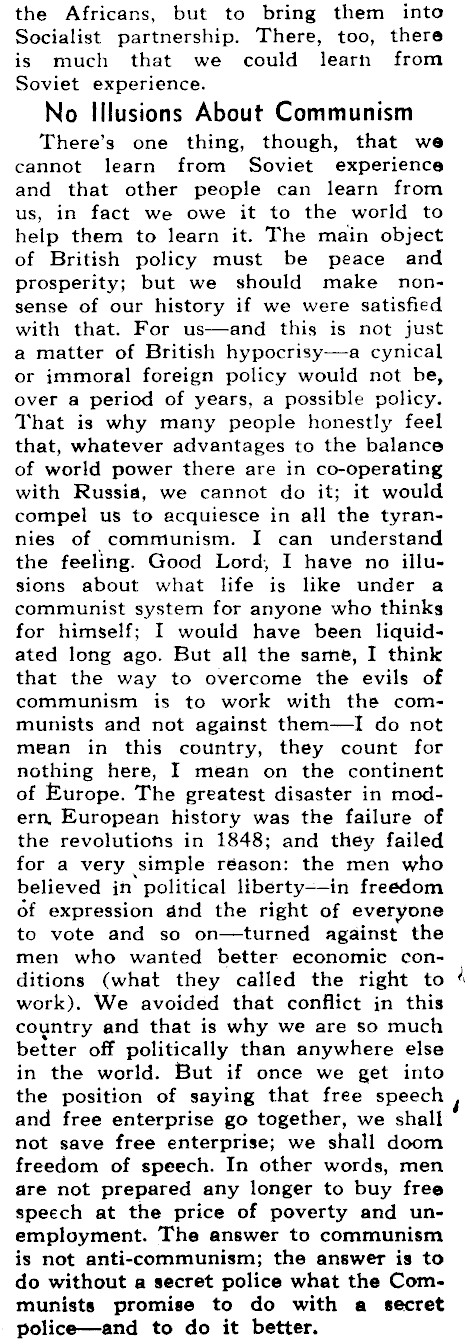 the Africans, but to bring them into Socialist partnership. There, too, there is much that we could learn from Soviet experience.

No Illusions About Communism

There's one thing, though, that we cannot learn from Soviet experience and that other people can learn from us, in fact we owe it to the world to help them to learn it. The main object of British policy must be peace and prosperity; but we should make nonsense of our history if we were satisfied with that. For us—and this is not just a matter of British hypocrisy—a cynical or immoral foreign policy would not be, over a period of years, a possible policy. That is why many people honestly feel that, whatever advantages to the balance of world power there are in co-operating with Russia, we cannot do it; it would compel us to acquiesce in all the tyrannies of communism. I can understand the feeling. Good Lord, I have no illusions about what life is like under a communist system for anyone who thinks for himself; I would have been liquidated long ago. But all the same, I think that the way to overcome the evils of communism is to work with the communists and not against them—I do not mean in this country, they count for nothing here, I mean on the continent of Europe. The greatest disaster in modern European history was the failure of the revolutions in 1848; and they failed for a very simple reason: the men who believed in political liberty—in freedom of expression and the right of everyone to vote and so on—turned against the men who wanted better economic conditions (what they called the right to work). We avoided that conflict in this country and that is why we are so much better off politically than anywhere else in the world. But if once we get into the position of saying that free speech and free enterprise go together, we shall not save free enterprise; we shall doom freedom of speech. In other words, men are not prepared any longer to buy free speech at the price of poverty and unemployment. The answer to communism is not anti-communism; the answer is to do without a secret police what the Communists promise to do with a secret police—and to do it better.